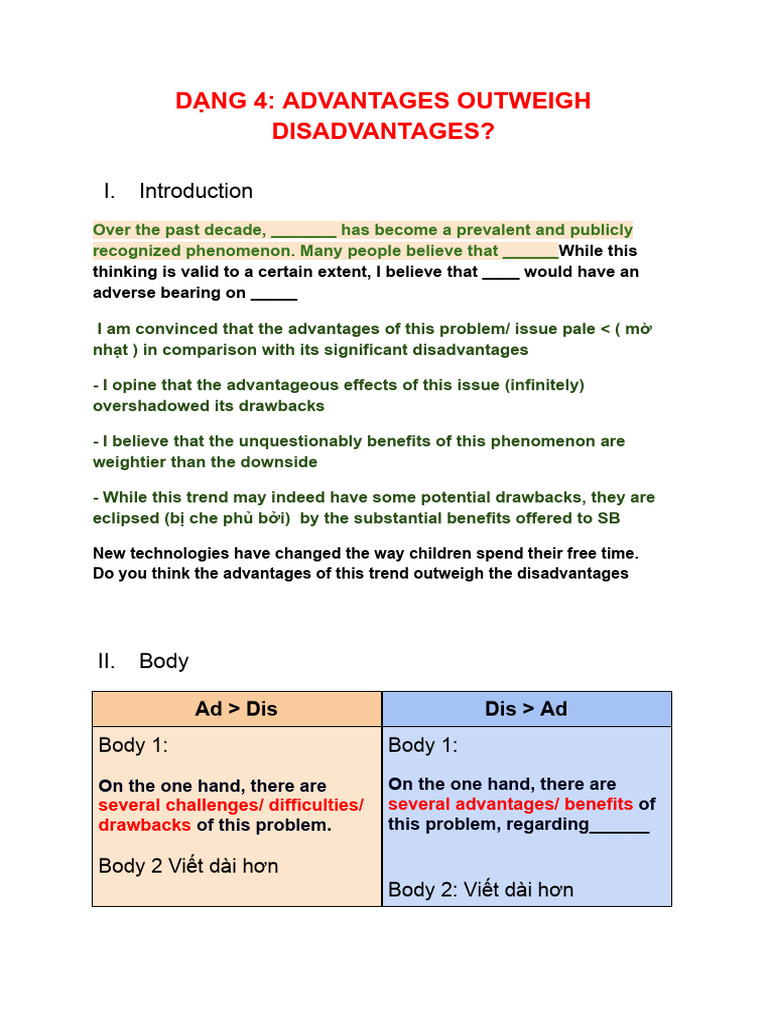 DẠNG 4: ADVANTAGES OUTWEIGH DISADVANTAGES?

I. Introduction

Over the past decade, ____ has become a prevalent and publicly recognized phenomenon. Many people believe that ____While this thinking is valid to a certain extent, I believe that ____ would have an adverse bearing on ____

I am convinced that the advantages of this problem/ issue pale < ( mờ nhạt ) in comparison with its significant disadvantages

- I opine that the advantageous effects of this issue (infinitely) overshadowed its drawbacks

- I believe that the unquestionably benefits of this phenomenon are weightier than the downside

- While this trend may indeed have some potential drawbacks, they are eclipsed (bị che phủ bởi) by the substantial benefits offered to SB

New technologies have changed the way children spend their free time. Do you think the advantages of this trend outweigh the disadvantages

II. Body

| Ad > Dis | Dis > Ad |
|---|---|
| Body 1: On the one hand, there are several challenges/ difficulties/ drawbacks of this problem. Body 2 Viết dài hơn | Body 1: On the one hand, there are several advantages/ benefits of this problem, regarding____ Body 2: Viết dài hơn |